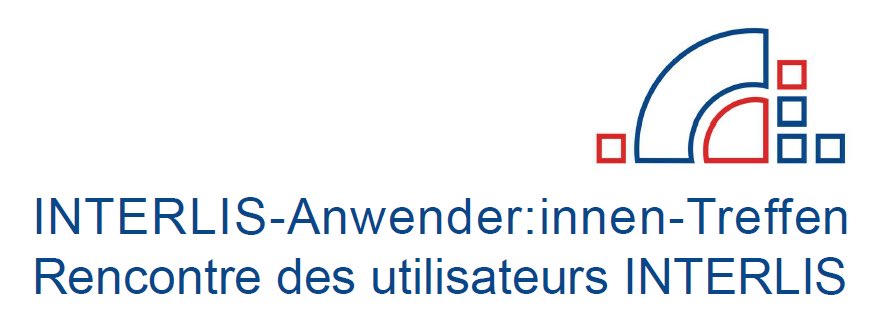 INTERLIS-Anwender:innen-Treffen
Rencontre des utilisateurs INTERLIS